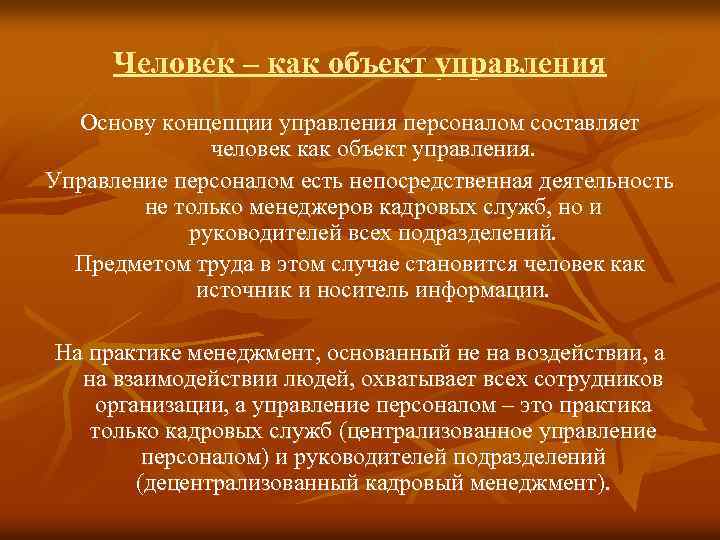 Человек – как объект управления

Основу концепции управления персоналом составляет человек как объект управления.

Управление персоналом есть непосредственная деятельность не только менеджеров кадровых служб, но и руководителей всех подразделений.

Предметом труда в этом случае становится человек как источник и носитель информации.

На практике менеджмент, основанный не на воздействии, а на взаимодействии людей, охватывает всех сотрудников организации, а управление персоналом – это практика только кадровых служб (централизованное управление персоналом) и руководителей подразделений (децентрализованный кадровый менеджмент).